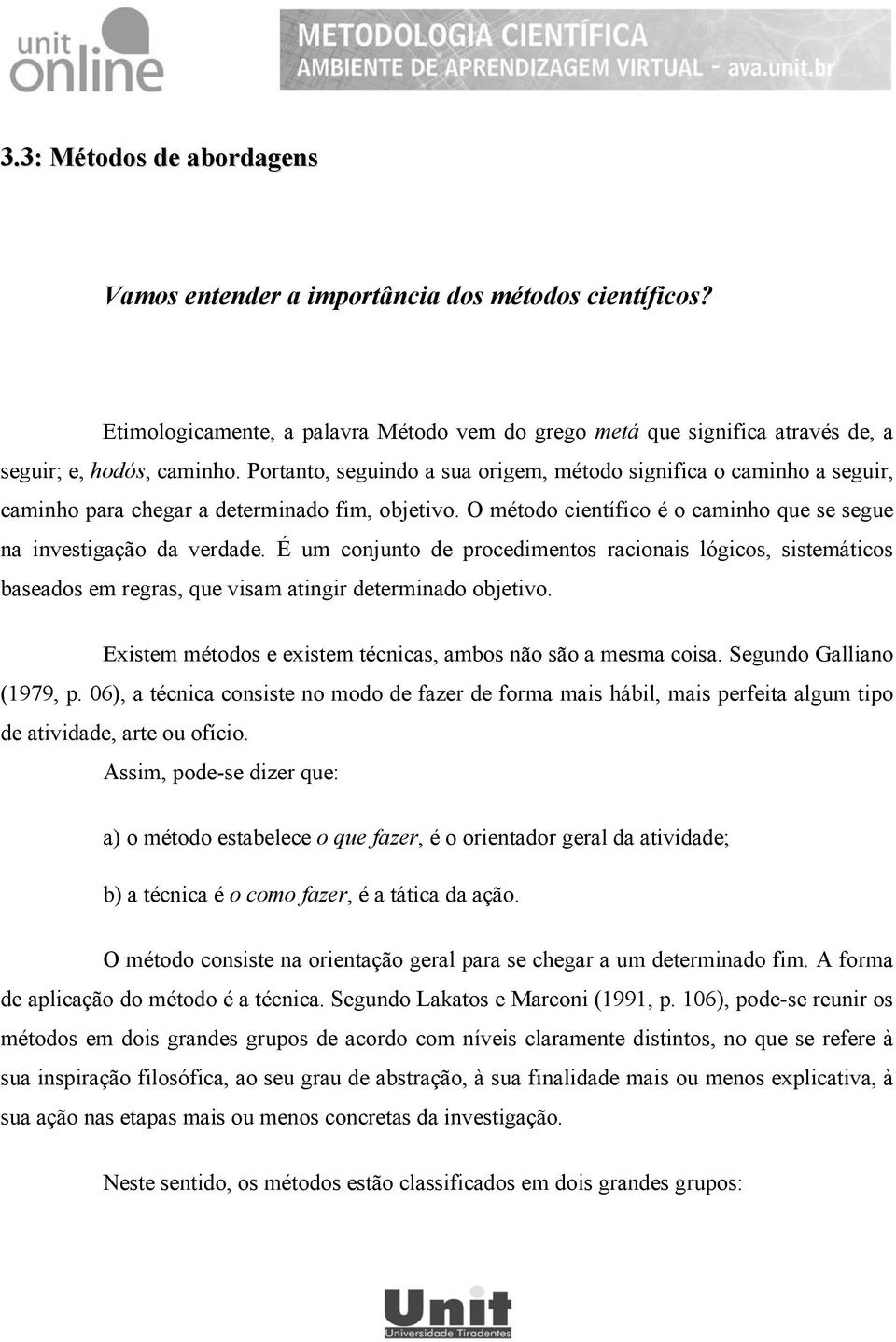 unit online

METODOLOGIA CIENTÍFICA
AMBIENTE DE APRENDIZAGEM VIRTUAL - ava.unit.br

3.3: Métodos de abordagens

Vamos entender a importância dos métodos científicos?

Etimologicamente, a palavra Método vem do grego metá que significa através de, a seguir; e, hodós, caminho. Portanto, seguindo a sua origem, método significa o caminho a seguir, caminho para chegar a determinado fim, objetivo. O método científico é o caminho que se segue na investigação da verdade. É um conjunto de procedimentos racionais lógicos, sistemáticos baseados em regras, que visam atingir determinado objetivo.

Existem métodos e existem técnicas, ambos não são a mesma coisa. Segundo Galliano (1979, p. 06), a técnica consiste no modo de fazer de forma mais hábil, mais perfeita algum tipo de atividade, arte ou ofício.

Assim, pode-se dizer que:

a) o método estabelece o que fazer, é o orientador geral da atividade;

b) a técnica é o como fazer, é a tática da ação.

O método consiste na orientação geral para se chegar a um determinado fim. A forma de aplicação do método é a técnica. Segundo Lakatos e Marconi (1991, p. 106), pode-se reunir os métodos em dois grandes grupos de acordo com níveis claramente distintos, no que se refere à sua inspiração filosófica, ao seu grau de abstração, à sua finalidade mais ou menos explicativa, à sua ação nas etapas mais ou menos concretas da investigação.

Neste sentido, os métodos estão classificados em dois grandes grupos:

Unit
Universidade Tiradentes